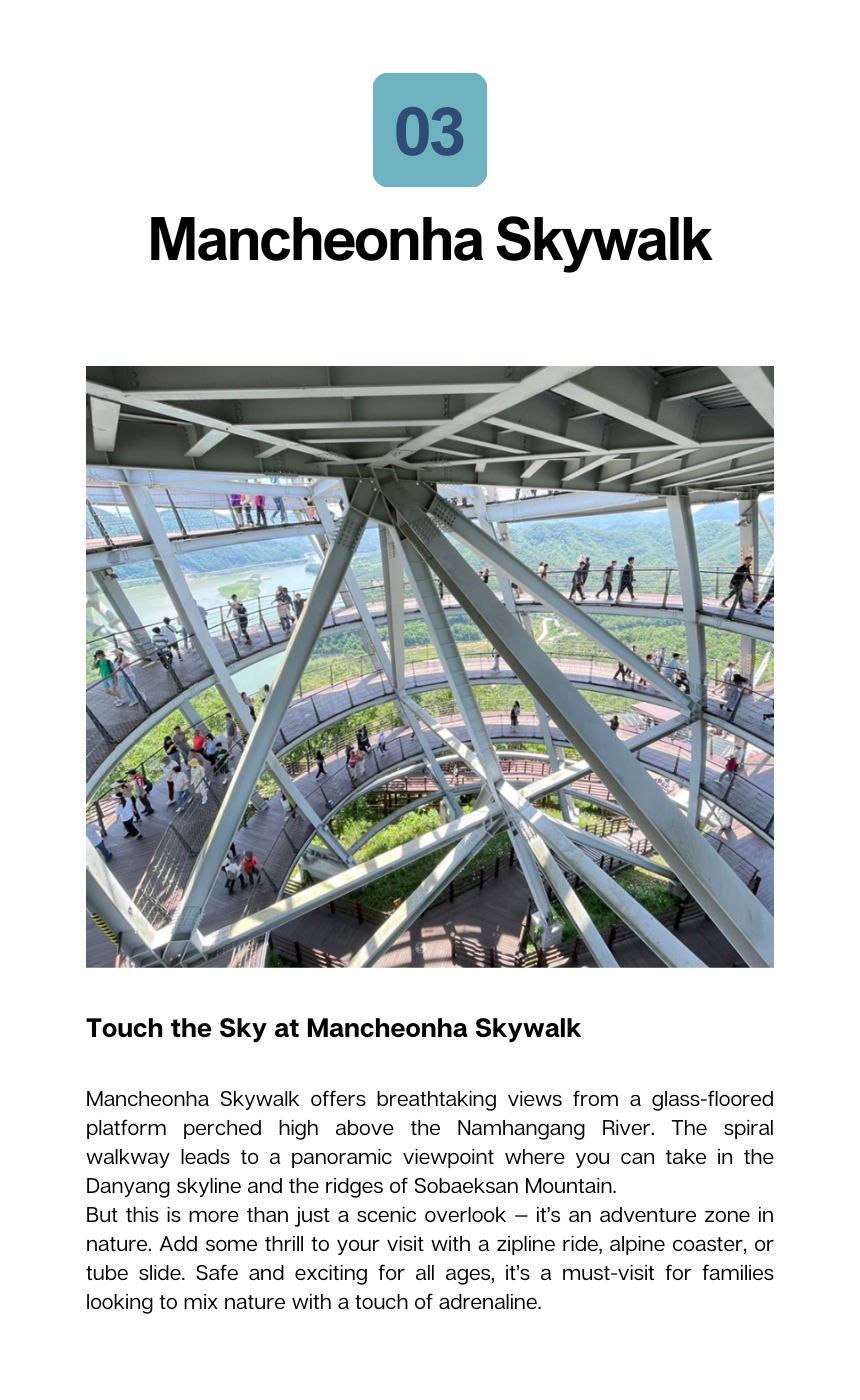 03

Mancheonha Skywalk

Touch the Sky at Mancheonha Skywalk

Mancheonha Skywalk offers breathtaking views from a glass-floored platform perched high above the Namhangang River. The spiral walkway leads to a panoramic viewpoint where you can take in the Danyang skyline and the ridges of Sobaeksan Mountain.

But this is more than just a scenic overlook – it's an adventure zone in nature. Add some thrill to your visit with a zipline ride, alpine coaster, or tube slide. Safe and exciting for all ages, it's a must-visit for families looking to mix nature with a touch of adrenaline.